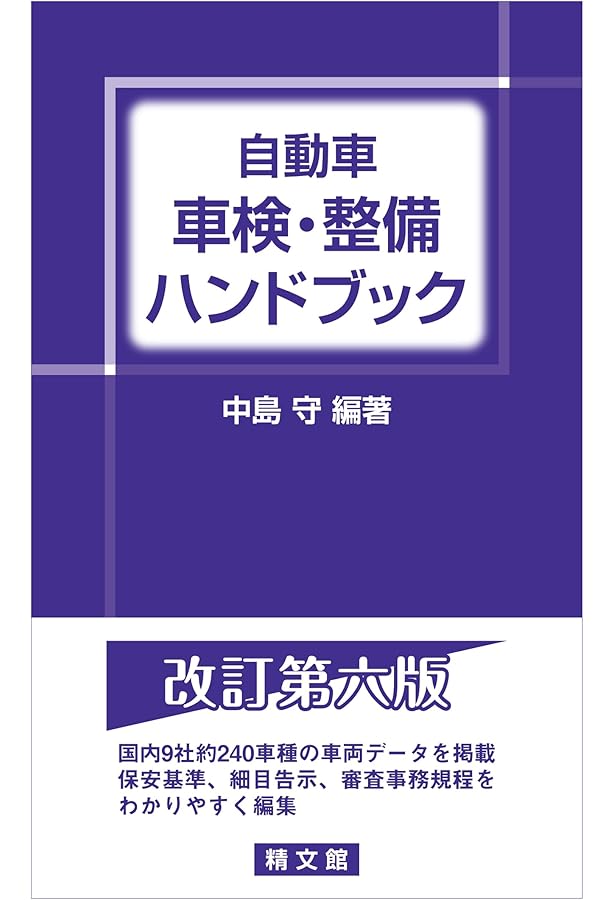 自動車
車検・整備
ハンドブック

中島 守 編著

改訂第六版

国内9社約240車種の車両データを掲載
保安基準、細目告示、審査事務規程を
わかりやすく編集

精文館